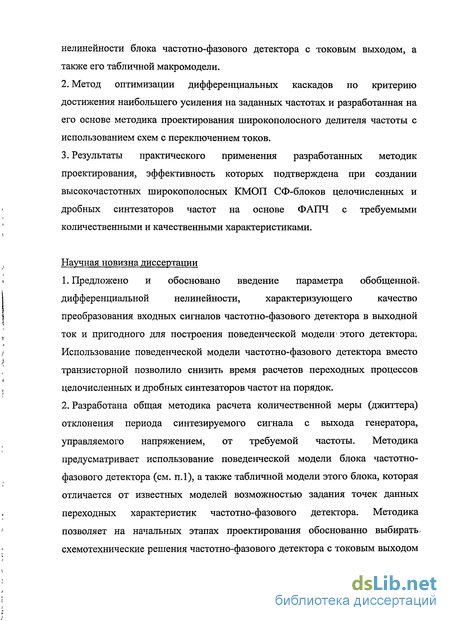 нелинейности блока частотно-фазового детектора с токовым выходом, а также его табличной макромодели.

2. Метод оптимизации дифференциальных каскадов по критерию достижения наибольшего усиления на заданных частотах и разработанная на его основе методика проектирования широкополосного делителя частоты с использованием схем с переключением токов.

3. Результаты практического применения разработанных методик проектирования, эффективность которых подтверждена при создании высокочастотных широкополосных КМОП СФ-блоков целочисленных и дробных синтезаторов частот на основе ФАПЧ с требуемыми количественными и качественными характеристиками.

Научная новизна диссертации

1. Предложено и обосновано введение параметра обобщенной дифференциальной нелинейности, характеризующего качество преобразования входных сигналов частотно-фазового детектора в выходной ток и пригодного для построения поведенческой модели этого детектора. Использование поведенческой модели частотно-фазового детектора вместо транзисторной позволило снизить время расчетов переходных процессов целочисленных и дробных синтезаторов частот на порядок.

2. Разработана общая методика расчета количественной меры (джиттера) отклонения периода синтезируемого сигнала с выхода генератора, управляемого напряжением, от требуемой частоты. Методика предусматривает использование поведенческой модели блока частотно-фазового детектора (см. п.1), а также табличной модели этого блока, которая отличается от известных моделей возможностью задания точек данных переходных характеристик частотно-фазового детектора. Методика позволяет на начальных этапах проектирования обоснованно выбирать схемотехнические решения частотно-фазового детектора с токовым выходом

dsLib.net
библиотека диссертаций